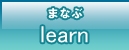 まなぶ
learn